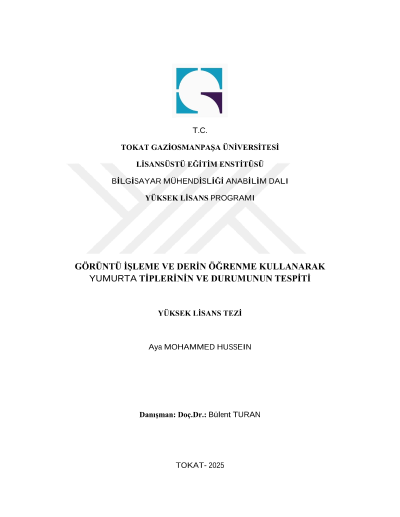 T.C.

TOKAT GAZİOSMANPAŞA ÜNİVERSİTESİ

LİSANSÜSTÜ EĞİTİM ENSTİTÜSÜ

BİLGİSAYAR MÜHENDİSLİĞİ ANABİLİM DALI

YÜKSEK LİSANS PROGRAMI

GÖRÜNTÜ İŞLEME VE DERİN ÖĞRENME KULLANARAK YUMURTA TİPLERİNİN VE DURUMUNUN TESPİTİ

YÜKSEK LİSANS TEZİ

Aya MOHAMMED HUSSEIN

Danışman: Doç.Dr.: Bülent TURAN

TOKAT- 2025